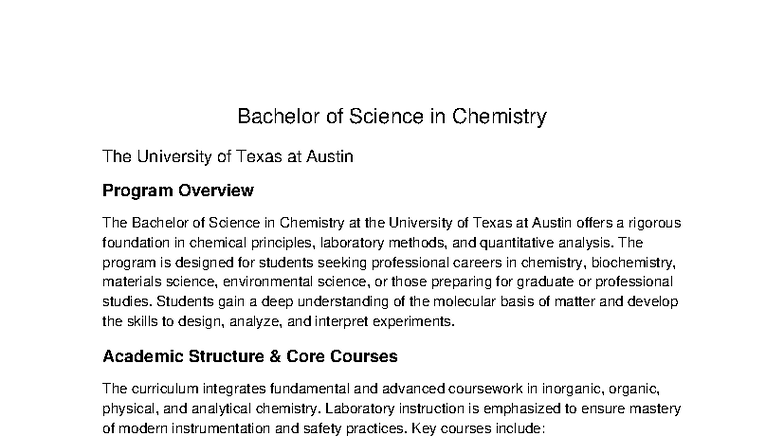 Bachelor of Science in Chemistry

The University of Texas at Austin

Program Overview

The Bachelor of Science in Chemistry at the University of Texas at Austin offers a rigorous foundation in chemical principles, laboratory methods, and quantitative analysis. The program is designed for students seeking professional careers in chemistry, biochemistry, materials science, environmental science, or those preparing for graduate or professional studies. Students gain a deep understanding of the molecular basis of matter and develop the skills to design, analyze, and interpret experiments.

Academic Structure & Core Courses

The curriculum integrates fundamental and advanced coursework in inorganic, organic, physical, and analytical chemistry. Laboratory instruction is emphasized to ensure mastery of modern instrumentation and safety practices. Key courses include: